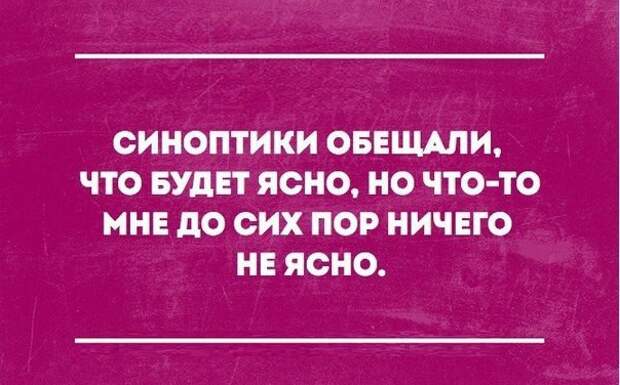 СИНОПТИКИ ОБЕЩАЛИ, ЧТО БУДЕТ ЯСНО, НО ЧТО-ТО МНЕ ДО СИХ ПОР НИЧЕГО НЕ ЯСНО.